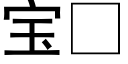 宝□